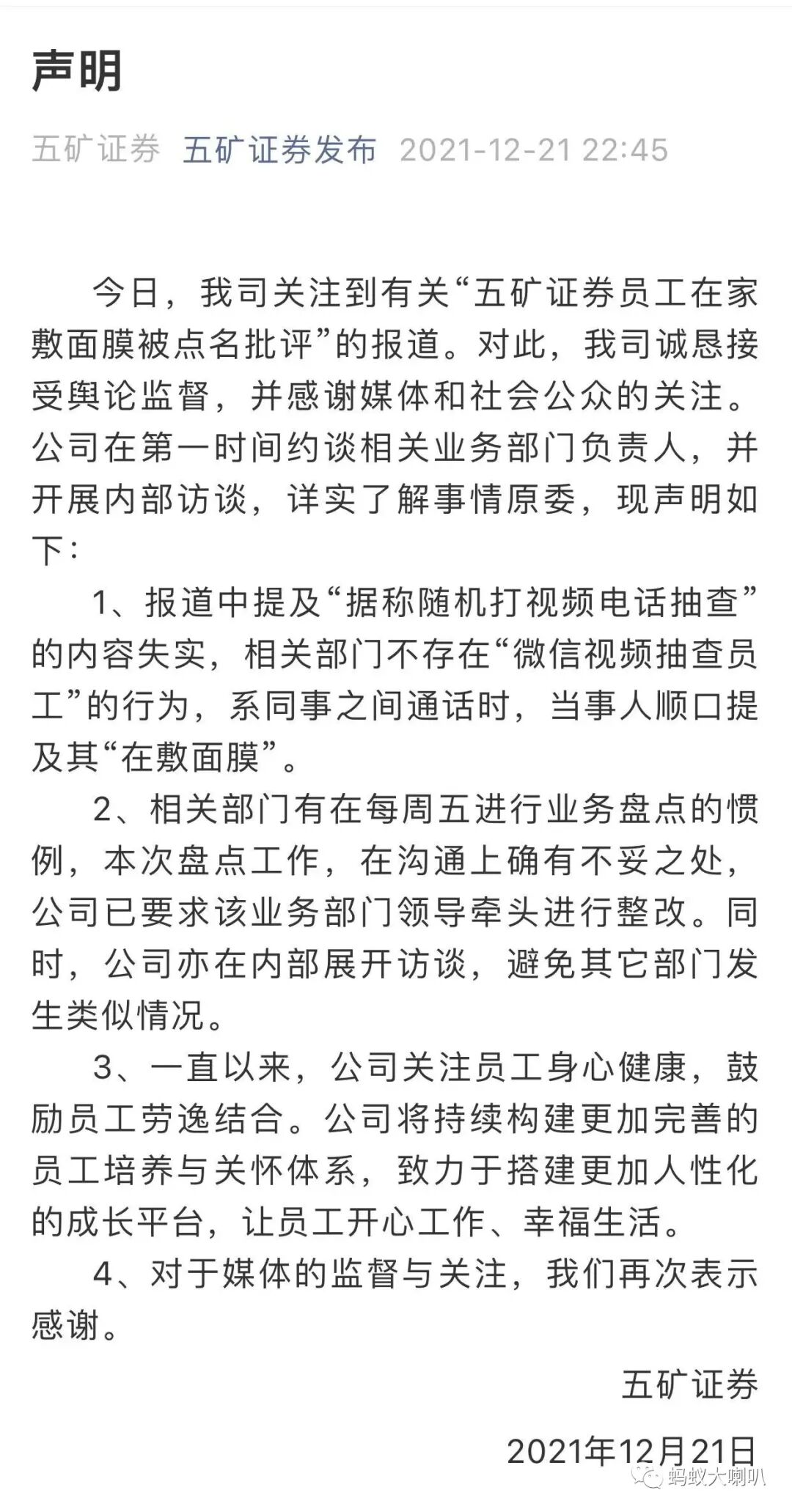 声明

五矿证券 五矿证券发布 2021-12-21 22:45

今日，我司关注到有关“五矿证券员工在家敷面膜被点名批评”的报道。对此，我司诚恳接受舆论监督，并感谢媒体和社会公众的关注。公司在第一时间约谈相关业务部门负责人，并开展内部访谈，详实了解事情原委，现声明如下：

1、报道中提及“据称随机打视频电话抽查”的内容失实，相关部门不存在“微信视频抽查员工”的行为，系同事之间通话时，当事人顺口提及其“在敷面膜”。

2、相关部门有在每周五进行业务盘点的惯例，本次盘点工作，在沟通上确有不妥之处，公司已要求该业务部门领导牵头进行整改。同时，公司亦在内部展开访谈，避免其它部门发生类似情况。

3、一直以来，公司关注员工身心健康，鼓励员工劳逸结合。公司将持续构建更加完善的员工培养与关怀体系，致力于搭建更加人性化的成长平台，让员工开心工作、幸福生活。

4、对于媒体的监督与关注，我们再次表示感谢。

五矿证券

2021年12月21日

蚂蚁大喇叭